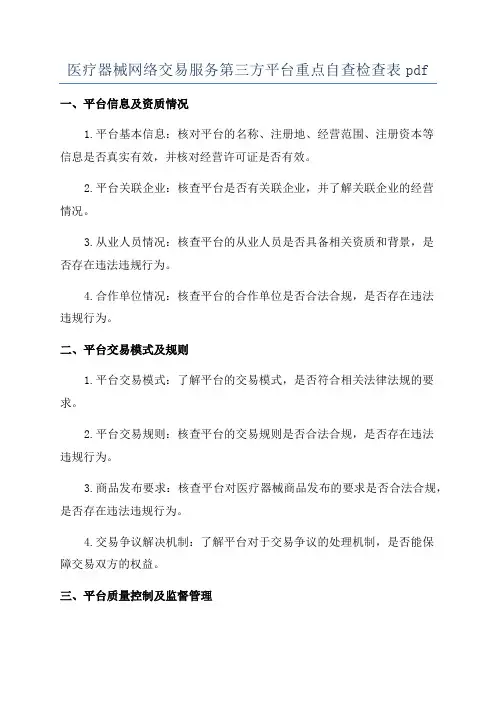 医疗器械网络交易服务第三方平台重点自查检查表 pdf

一、平台信息及资质情况

1.平台基本信息：核对平台的名称、注册地、经营范围、注册资本等信息是否真实有效，并核对经营许可证是否有效。

2.平台关联企业：核查平台是否有关联企业，并了解关联企业的经营情况。

3.从业人员情况：核查平台的从业人员是否具备相关资质和背景，是否存在违法违规行为。

4.合作单位情况：核查平台的合作单位是否合法合规，是否存在违法违规行为。

二、平台交易模式及规则

1.平台交易模式：了解平台的交易模式，是否符合相关法律法规的要求。

2.平台交易规则：核查平台的交易规则是否合法合规，是否存在违法违规行为。

3.商品发布要求：核查平台对医疗器械商品发布的要求是否合法合规，是否存在违法违规行为。

4.交易争议解决机制：了解平台对于交易争议的处理机制，是否能保障交易双方的权益。

三、平台质量控制及监督管理